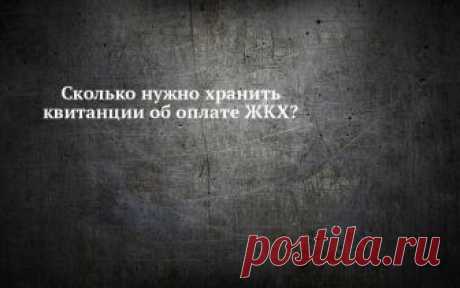 Сколько нужно хранить квитанции об оплате ЖКХ?

postila.ru